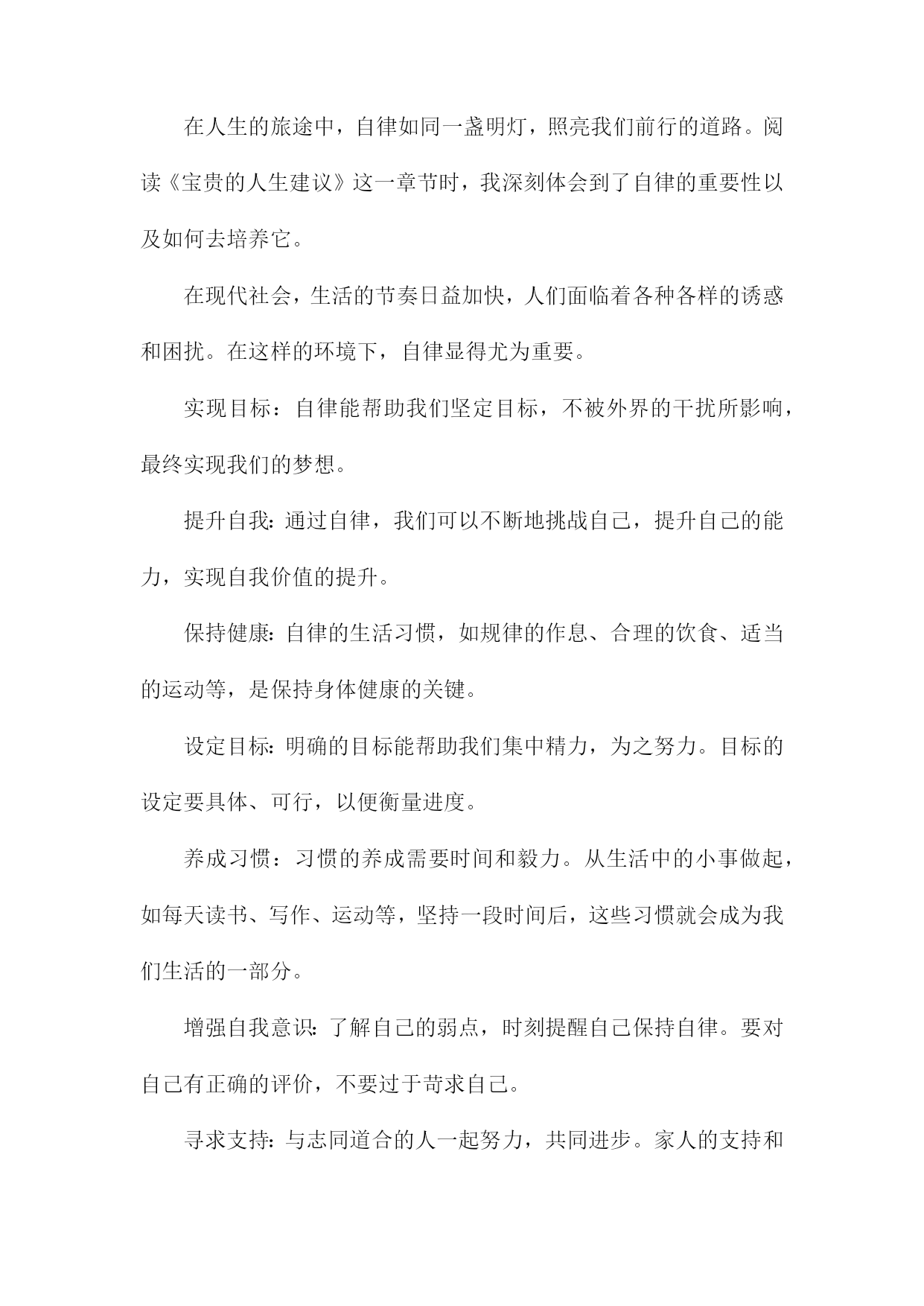 在人生的旅途中，自律如同一盏明灯，照亮我们前行的道路。阅读《宝贵的人生建议》这一章节时，我深刻体会到了自律的重要性以及如何去培养它。

在现代社会，生活的节奏日益加快，人们面临着各种各样的诱惑和困扰。在这样的环境下，自律显得尤为重要。

实现目标：自律能帮助我们坚定目标，不被外界的干扰所影响，最终实现我们的梦想。

提升自我：通过自律，我们可以不断地挑战自己，提升自己的能力，实现自我价值的提升。

保持健康：自律的生活习惯，如规律的作息、合理的饮食、适当的运动等，是保持身体健康的关键。

设定目标：明确的目标能帮助我们集中精力，为之努力。目标的设定要具体、可行，以便衡量进度。

养成习惯：习惯的养成需要时间和毅力。从生活中的小事做起，如每天读书、写作、运动等，坚持一段时间后，这些习惯就会成为我们生活的一部分。

增强自我意识：了解自己的弱点，时刻提醒自己保持自律。要对自己有正确的评价，不要过于苛求自己。

寻求支持：与志同道合的人一起努力，共同进步。家人的支持和